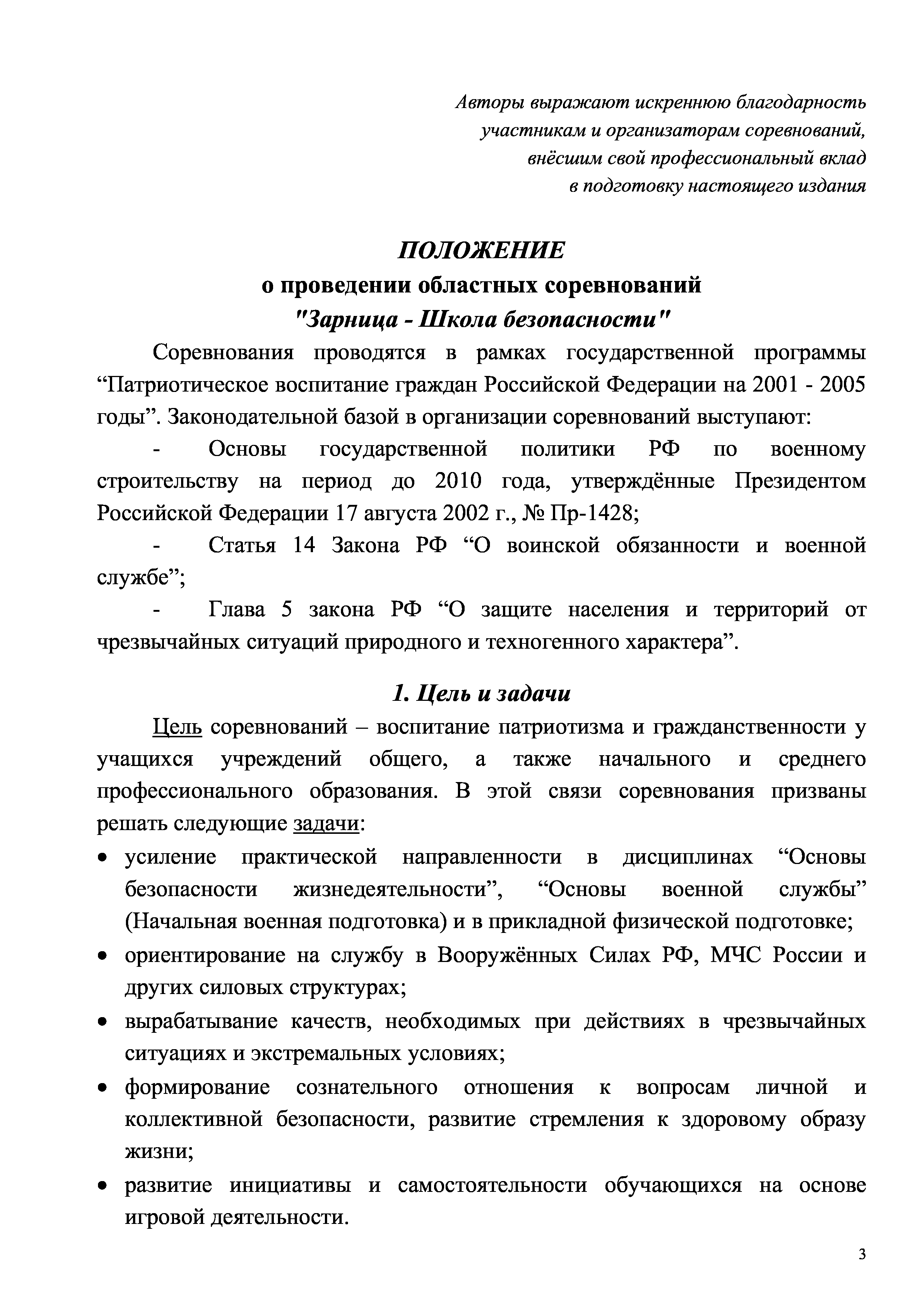 Авторы выражают искреннюю благодарность участникам и организаторам соревнований, внёсшим свой профессиональный вклад в подготовку настоящего издания

ПОЛОЖЕНИЕ
о проведении областных соревнований
"Зарница - Школа безопасности"

Соревнования проводятся в рамках государственной программы “Патриотическое воспитание граждан Российской Федерации на 2001 - 2005 годы”. Законодательной базой в организации соревнований выступают:

- Основы государственной политики РФ по военному строительству на период до 2010 года, утверждённые Президентом Российской Федерации 17 августа 2002 г., № Пр-1428;

- Статья 14 Закона РФ “О воинской обязанности и военной службе”;

- Глава 5 закона РФ “О защите населения и территорий от чрезвычайных ситуаций природного и техногенного характера”.

1. Цель и задачи

Цель соревнований – воспитание патриотизма и гражданственности у учащихся учреждений общего, а также начального и среднего профессионального образования. В этой связи соревнования призваны решать следующие задачи:

• усиление практической направленности в дисциплинах “Основы безопасности жизнедеятельности”, “Основы военной службы” (Начальная военная подготовка) и в прикладной физической подготовке;
• ориентирование на службу в Вооружённых Силах РФ, МЧС России и других силовых структурах;
• вырабатывание качеств, необходимых при действиях в чрезвычайных ситуациях и экстремальных условиях;
• формирование сознательного отношения к вопросам личной и коллективной безопасности, развитие стремления к здоровому образу жизни;
• развитие инициативы и самостоятельности обучающихся на основе игровой деятельности.

3